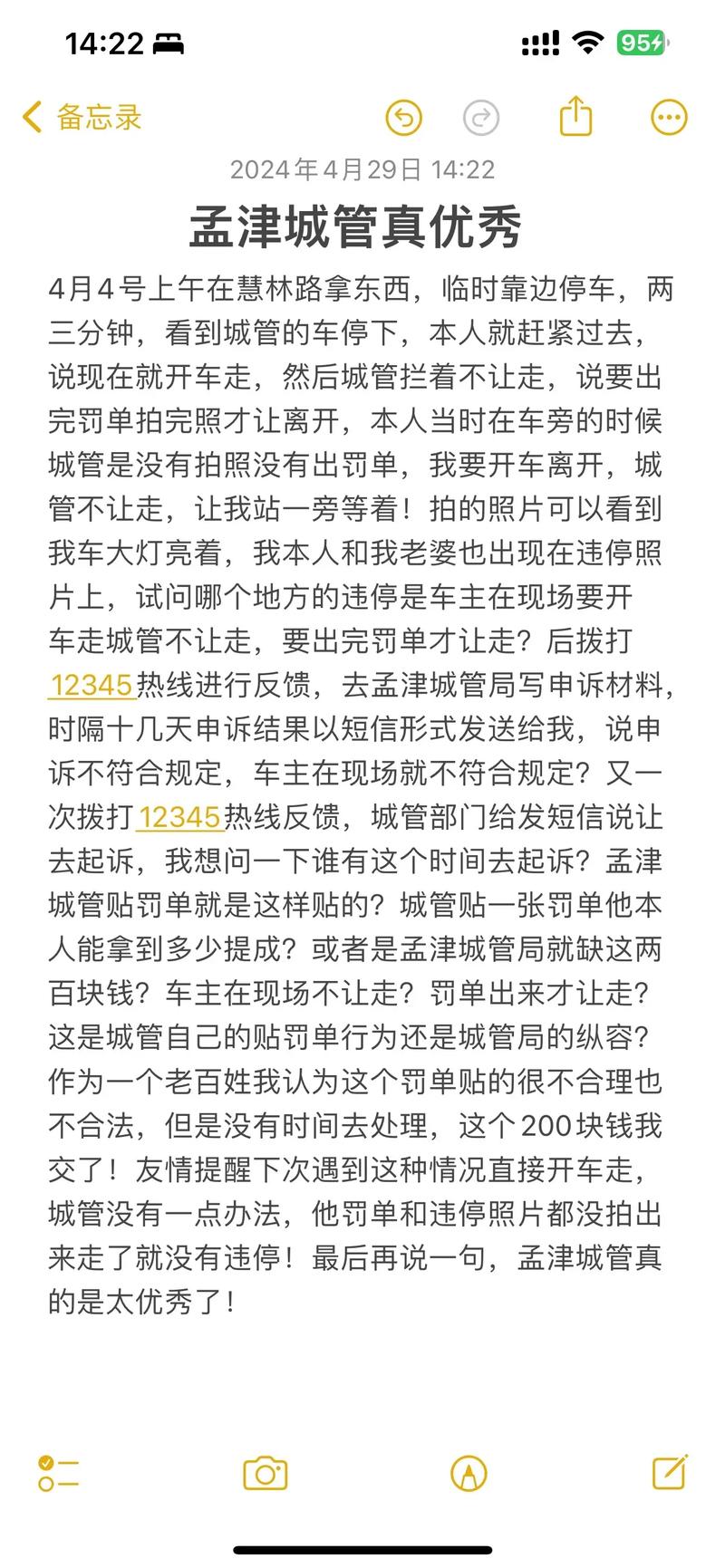 14:22

95

备忘录

2024年4月29日 14:22

孟津城管真优秀

4月4号上午在慧林路拿东西，临时靠边停车，两三分钟，看到城管的车停下，本人就赶紧过去，说现在就开车走，然后城管拦着不让走，说要出完罚单拍完照才让离开，本人当时在车旁的时候城管是没有拍照没有出罚单，我要开车离开，城管不让走，让我站一旁等着！拍的照片可以看到我车大灯亮着，我本人和我老婆也出现在违停照片上，试问哪个地方的违停是车主在现场要开车走城管不让走，要出完罚单才让走？后拨打12345热线进行反馈，去孟津城管局写申诉材料，时隔十几天申诉结果以短信形式发送给我，说申诉不符合规定，车主在现场就不符合规定？又一次拨打12345热线反馈，城管部门给发短信说让去起诉，我想问一下谁有这个时间去起诉？孟津城管贴罚单就是这样贴的？城管贴一张罚单他本人能拿到多少提成？或者是孟津城管局就缺这两百块钱？车主在现场不让走？罚单出来才让走？这是城管自己的贴罚单行为还是城管局的纵容？作为一个老百姓我认为这个罚单贴的很不合理也不合法，但是没有时间去处理，这个200块钱我交了！友情提醒下次遇到这种情况直接开车走，城管没有一点办法，他罚单和违停照片都没拍出来走了就没有违停！最后再说一句，孟津城管真的是太优秀了！